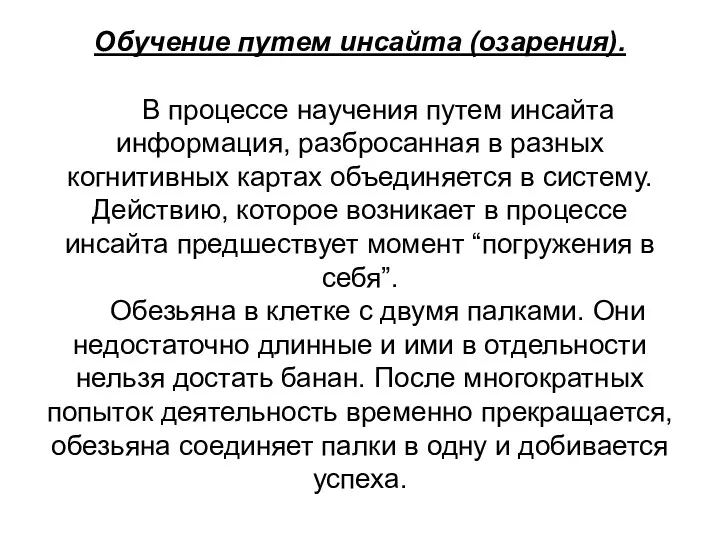 Обучение путем инсайта (озарения).

В процессе научения путем инсайта информация, разбросанная в разных когнитивных картах объединяется в систему. Действию, которое возникает в процессе инсайта предшествует момент “погружения в себя”.

Обезьяна в клетке с двумя палками. Они недостаточно длинные и ими в отдельности нельзя достать банан. После многократных попыток деятельность временно прекращается, обезьяна соединяет палки в одну и добивается успеха.